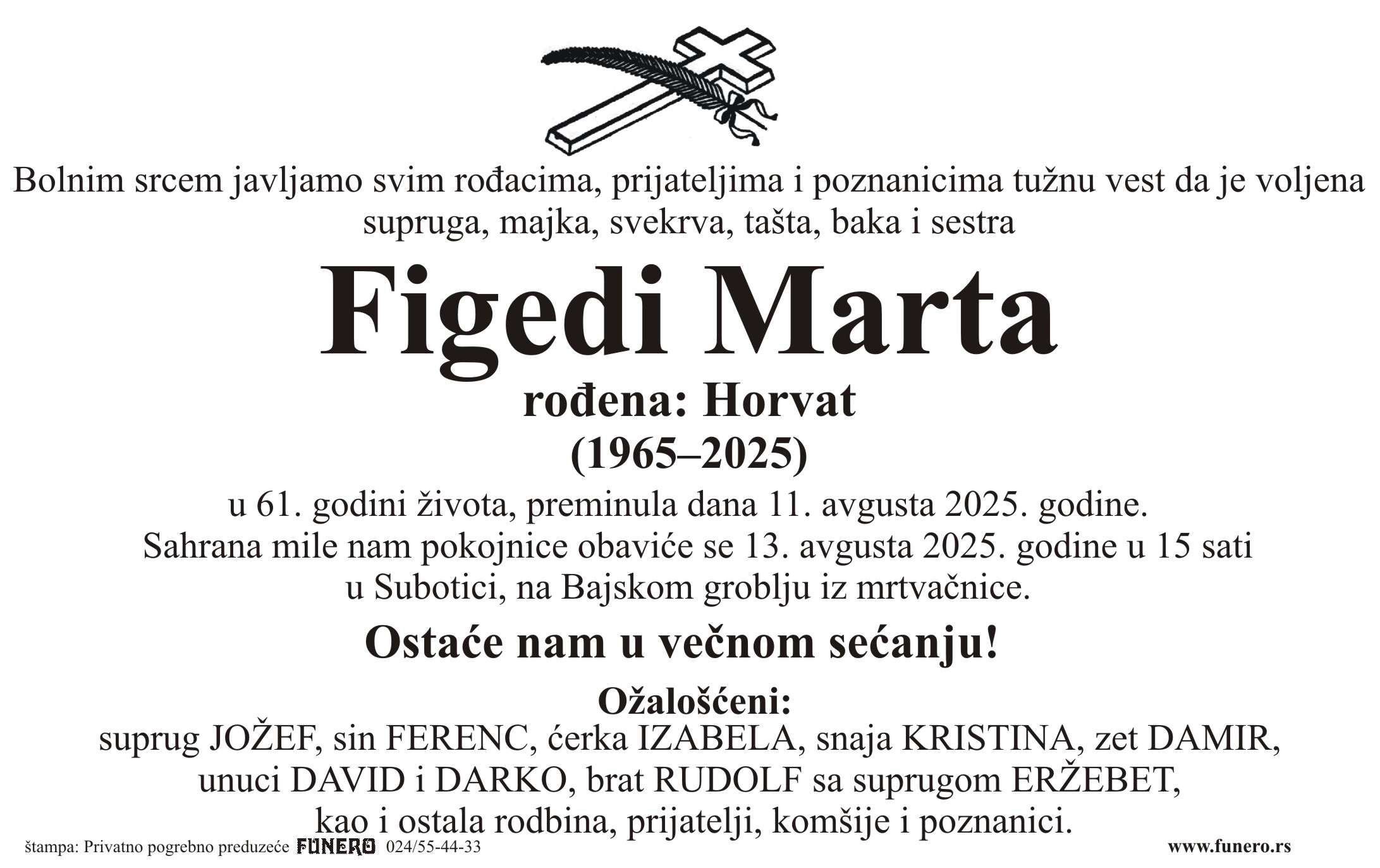 Bolnim srcem javljamo svim rođacima, prijateljima i poznanicima tužnu vest da je voljena supruga, majka, svekrva, tašta, baka i sestra

Figedi Marta

rođena: Horvat

(1965–2025)

u 61. godini života, preminula dana 11. avgusta 2025. godine.
Sahrana mile nam pokojnice obaviće se 13. avgusta 2025. godine u 15 sati u Subotici, na Bajskom groblju iz mrtvačnice.

Ostaće nam u večnom sećanju!

Ožalošćeni:
suprug JOŽEF, sin FERENC, ćerka IZABELA, snaja KRISTINA, zet DAMIR, unuci DAVID i DARKO, brat RUDOLF sa suprugom ERŽEBET, kao i ostala rodbina, prijatelji, komšije i poznanici.

štampa: Privatno pogrebno preduzeće FUNERO 024/55-44-33

www.funero.rs